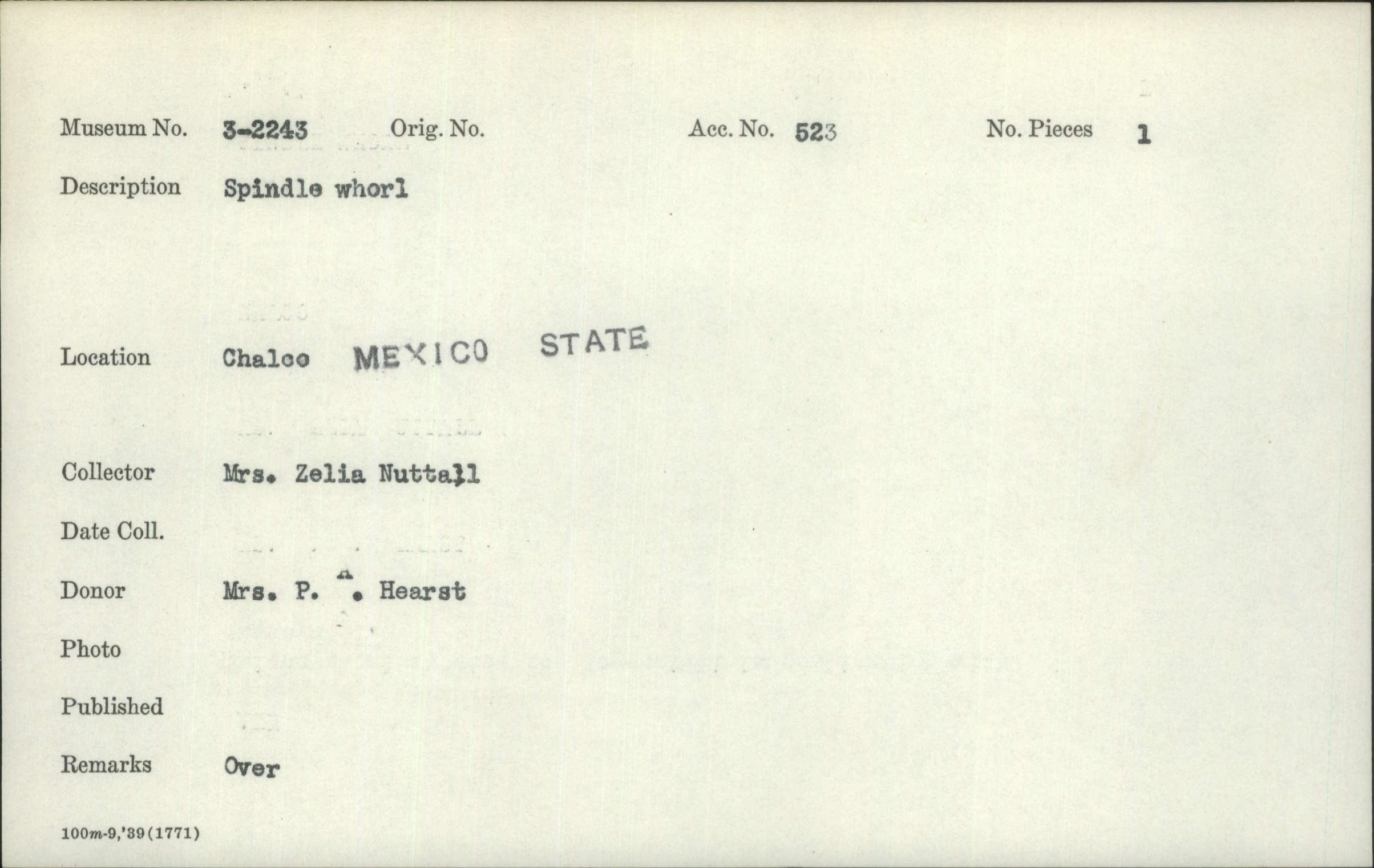 Museum No. 3-2243 Orig. No. Acc. No. 523 No. Pieces 1

Description Spindle whorl

Location Chalco MEXICO STATE

Collector Mrs. Zelia Nuttall

Date Coll.

Donor Mrs. P. A. Hearst

Photo

Published

Remarks Over

100m-9,'39(1771)